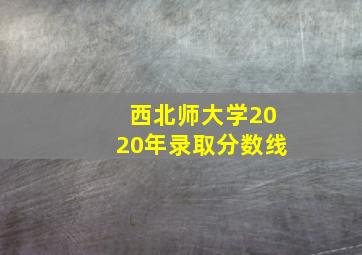 西北师大学2020年录取分数线